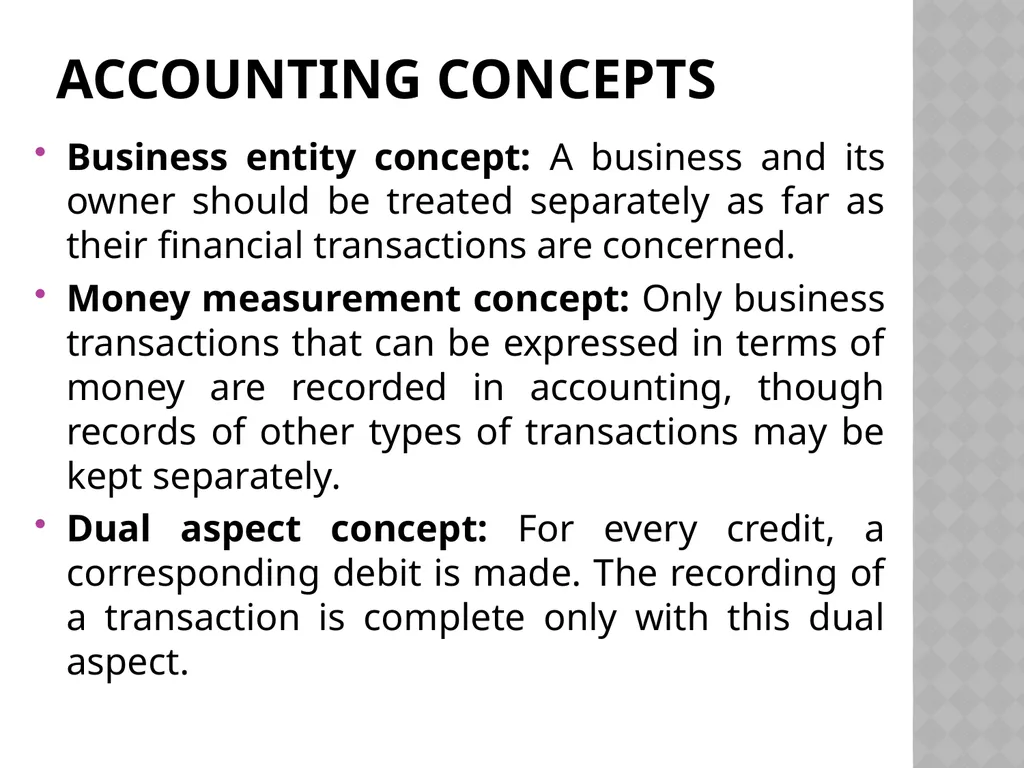 ACCOUNTING CONCEPTS

• Business entity concept: A business and its owner should be treated separately as far as their financial transactions are concerned.

• Money measurement concept: Only business transactions that can be expressed in terms of money are recorded in accounting, though records of other types of transactions may be kept separately.

• Dual aspect concept: For every credit, a corresponding debit is made. The recording of a transaction is complete only with this dual aspect.